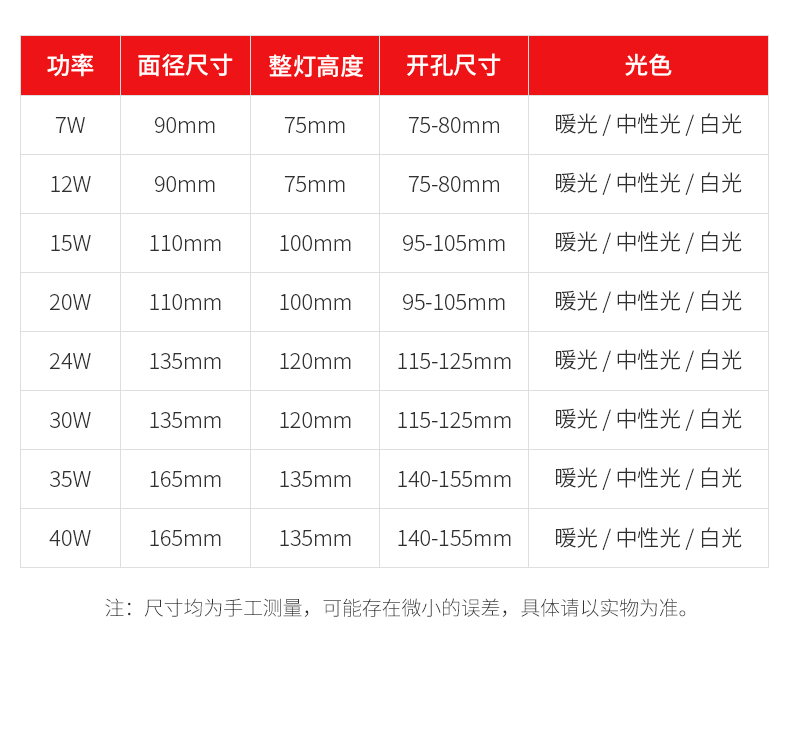 | 功率 | 面径尺寸 | 整灯高度 | 开孔尺寸 | 光色 |
|---|---|---|---|---|
| 7W | 90mm | 75mm | 75-80mm | 暖光 / 中性光 / 白光 |
| 12W | 90mm | 75mm | 75-80mm | 暖光 / 中性光 / 白光 |
| 15W | 110mm | 100mm | 95-105mm | 暖光 / 中性光 / 白光 |
| 20W | 110mm | 100mm | 95-105mm | 暖光 / 中性光 / 白光 |
| 24W | 135mm | 120mm | 115-125mm | 暖光 / 中性光 / 白光 |
| 30W | 135mm | 120mm | 115-125mm | 暖光 / 中性光 / 白光 |
| 35W | 165mm | 135mm | 140-155mm | 暖光 / 中性光 / 白光 |
| 40W | 165mm | 135mm | 140-155mm | 暖光 / 中性光 / 白光 |

注：尺寸均为手工测量，可能存在微小的误差，具体请以实物为准。